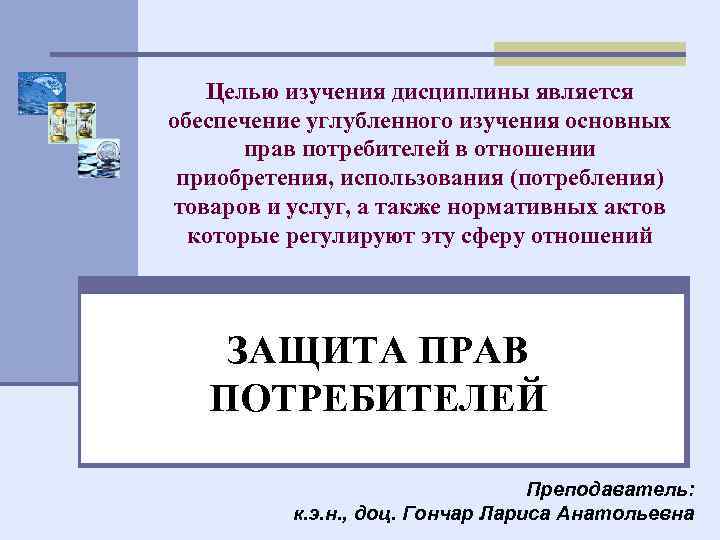 Целью изучения дисциплины является обеспечение углубленного изучения основных прав потребителей в отношении приобретения, использования (потребления) товаров и услуг, а также нормативных актов которые регулируют эту сферу отношений

ЗАЩИТА ПРАВ ПОТРЕБИТЕЛЕЙ

Преподаватель:
к.э.н., доц. Гончар Лариса Анатольевна